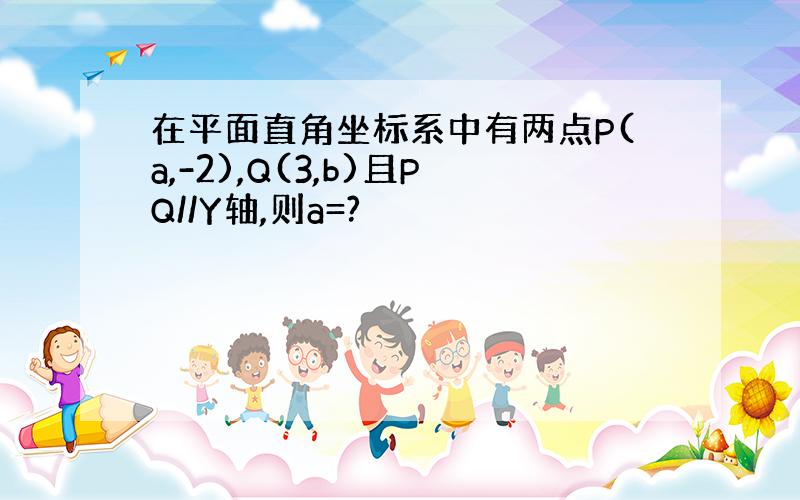 在平面直角坐标系中有两点P(a,-2),Q(3,b)且PQ//Y轴,则a=?